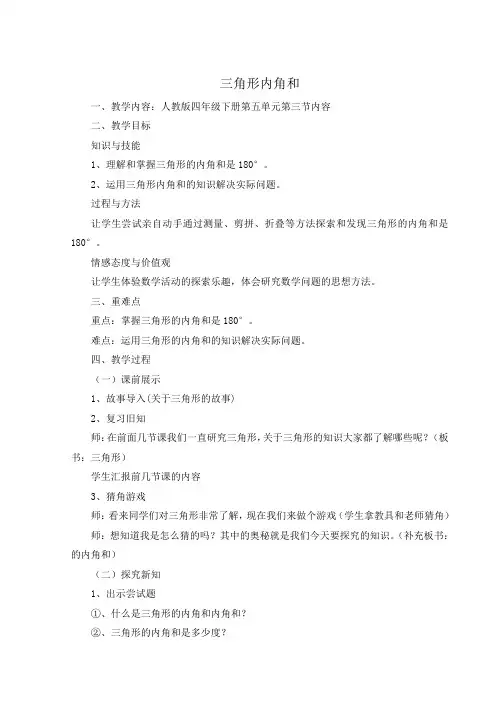 三角形内角和

一、教学内容：人教版四年级下册第五单元第三节内容

二、教学目标

知识与技能

1、理解和掌握三角形的内角和是 180°。

2、运用三角形内角和的知识解决实际问题。

过程与方法

让学生尝试亲自动手通过测量、剪拼、折叠等方法探索和发现三角形的内角和是 180°。

情感态度与价值观

让学生体验数学活动的探索乐趣，体会研究数学问题的思想方法。

三、重难点

重点：掌握三角形的内角和是 180°。

难点：运用三角形的内角和的知识解决实际问题。

四、教学过程

（一）课前展示

1、故事导入(关于三角形的故事)

2、复习旧知

师：在前面几节课我们一直研究三角形，关于三角形的知识大家都了解哪些呢？（板书：三角形）

学生汇报前几节课的内容

3、猜角游戏

师：看来同学们对三角形非常了解，现在我们来做个游戏（学生拿教具和老师猜角）

师：想知道我是怎么猜的吗？其中的奥秘就是我们今天要探究的知识。（补充板书：的内角和）

（二）探究新知

1、出示尝试题

①、什么是三角形的内角和内角和?

②、三角形的内角和是多少度?